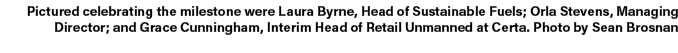 Pictured celebrating the milestone were Laura Byrne, Head of Sustainable Fuels; Orla Stevens, Managing Director; and Grace Cunningham, Interim Head of Retail Unmanned at Certa. Photo by Sean Brosnan